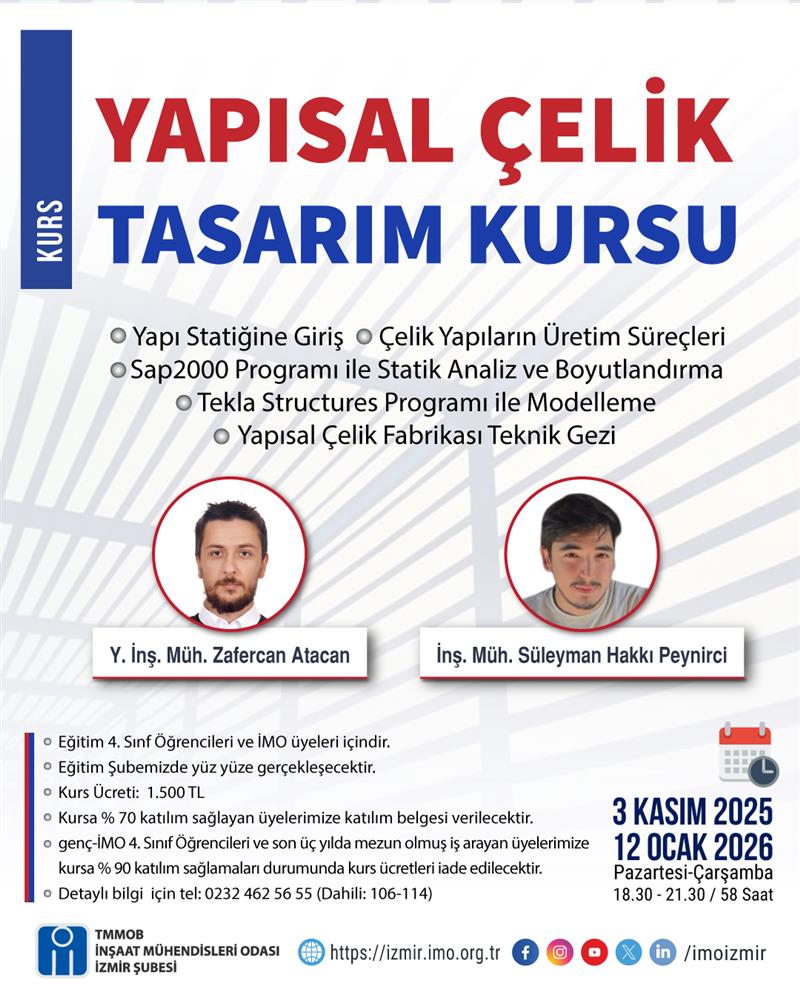 KURS

YAPISAL ÇELİK
TASARIM KURSU

Yapı Statiğine Giriş
Çelik Yapıların Üretim Süreçleri
Sap2000 Programı ile Statik Analiz ve Boyutlandırma
Tekla Structures Programı ile Modelleme
Yapısal Çelik Fabrikası Teknik Gezi

Y. İnş. Müh. Zafercan Atacan

İnş. Müh. Süleyman Hakkı Peynirci

Eğitim 4. Sınıf Öğrencileri ve İMO üyeleri içindir.
Eğitim Şubemizde yüz yüze gerçekleşecektir.
Kurs Ücreti: 1.500 TL
Kursa % 70 katılım sağlayan üyelerimize katılım belgesi verilecektir.
genç-İMO 4. Sınıf Öğrencileri ve son üç yılda mezun olmuş iş arayan üyelerimize kursa % 90 katılım sağlamaları durumunda kurs ücretleri iade edilecektir.
Detaylı bilgi için tel: 0232 462 56 55 (Dahili: 106-114)

3 KASIM 2025
12 OCAK 2026
Pazartesi-Çarşamba
18.30 - 21.30 / 58 Saat

TMMOB
İNŞAAT MÜHENDİSLERİ ODASI
İZMİR ŞUBESİ

https://izmir.imo.org.tr

/imoizmir